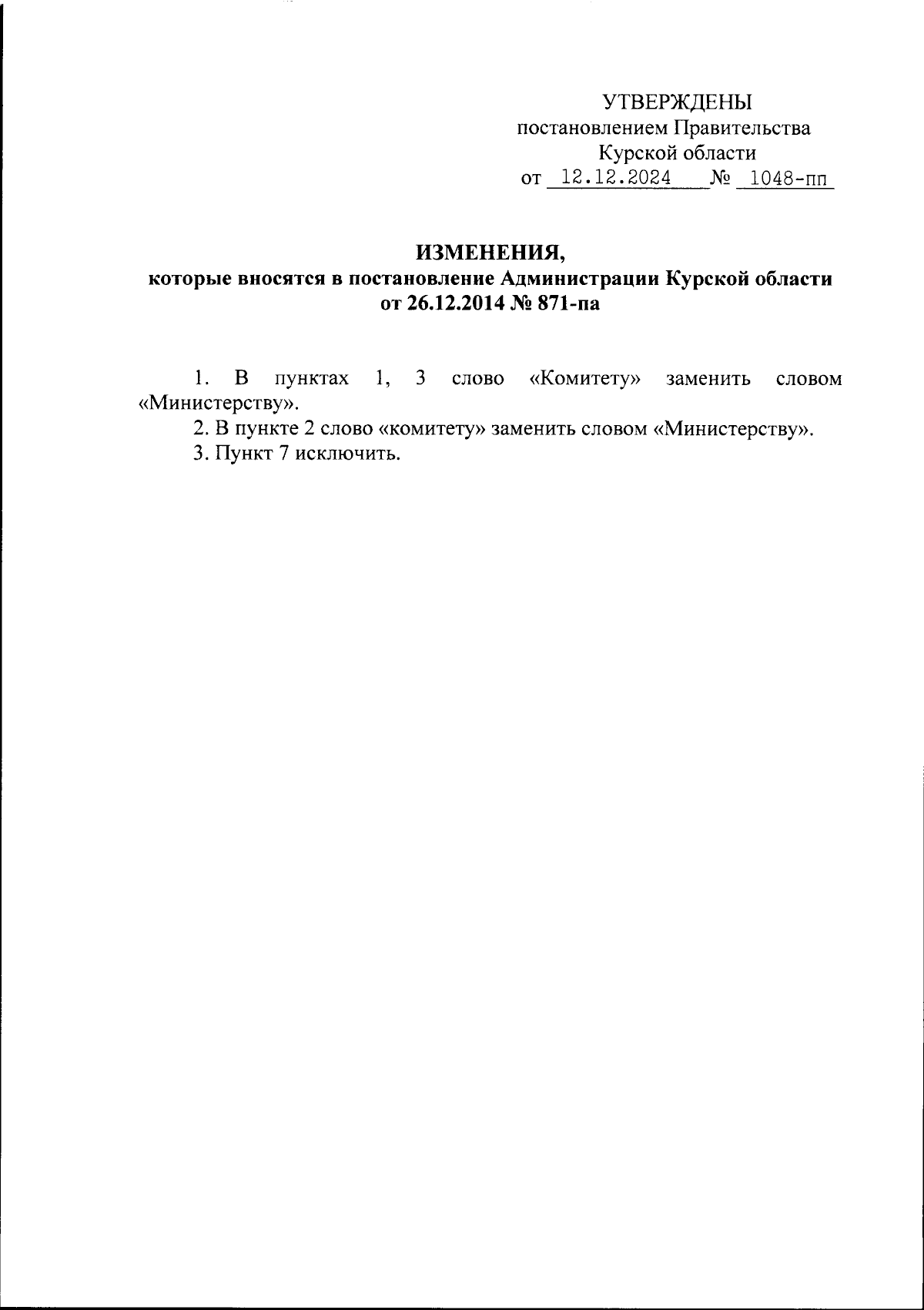 УТВЕРЖДЕНЫ
постановлением Правительства
Курской области
от 12.12.2024 № 1048-пп

ИЗМЕНЕНИЯ,
которые вносятся в постановление Администрации Курской области
от 26.12.2014 № 871-па

1. В пунктах 1, 3 слово «Комитету» заменить словом «Министерству».

2. В пункте 2 слово «комитету» заменить словом «Министерству».

3. Пункт 7 исключить.